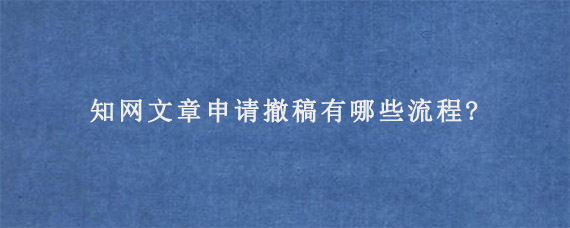 知网文章申请撤稿有哪些流程?